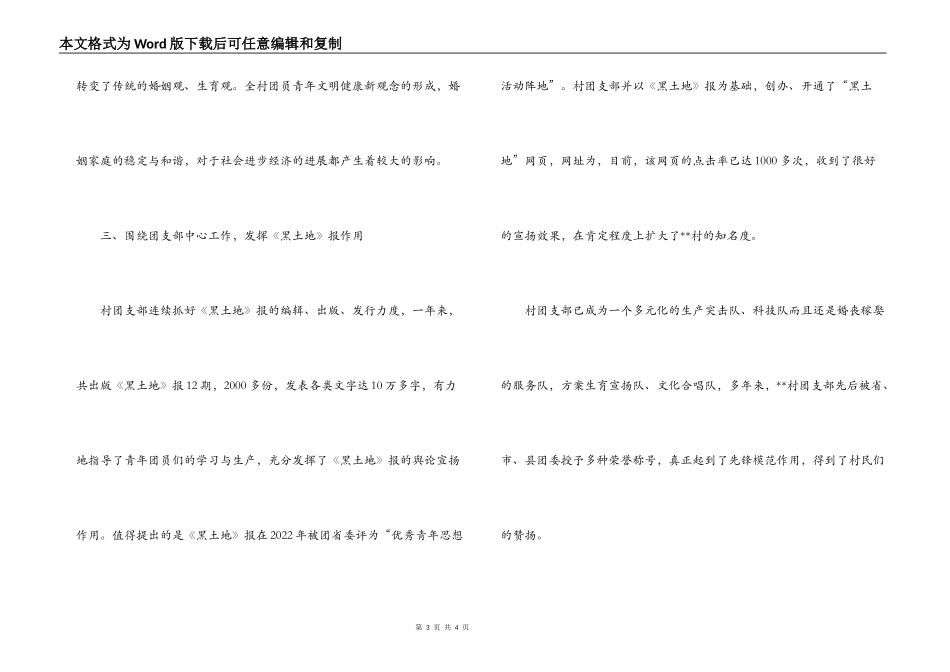 本文格式为Word版下载后可任意编辑和复制

转变了传统的婚姻观、生育观。全村团员青年文明健康新观念的形成，婚姻家庭的稳定与和谐，对于社会进步经济的进展都产生着较大的影响。

三、围绕团支部中心工作，发挥《黑土地》报作用

村团支部连续抓好《黑土地》报的编辑、出版、发行力度，一年来，共出版《黑土地》报12期，2000多份，发表各类文字达10万多字，有力地指导了青年团员们的学习与生产，充分发挥了《黑土地》报的舆论宣扬作用。值得提出的是《黑土地》报在2022年被团省委评为“优秀青年思想活动阵地”。村团支部并以《黑土地》报为基础，创办、开通了“黑土地”网页，网址为，目前，该网页的点击率已达1000多次，收到了很好的宣扬效果，在肯定程度上扩大了**村的知名度。

村团支部已成为一个多元化的生产突击队、科技队而且还是婚丧嫁娶的服务队，方案生育宣扬队、文化合唱队，多年来，**村团支部先后被省、市、县团委授予多种荣誉称号，真正起到了先锋模范作用，得到了村民们的赞扬。

第 3 页 共 4 页